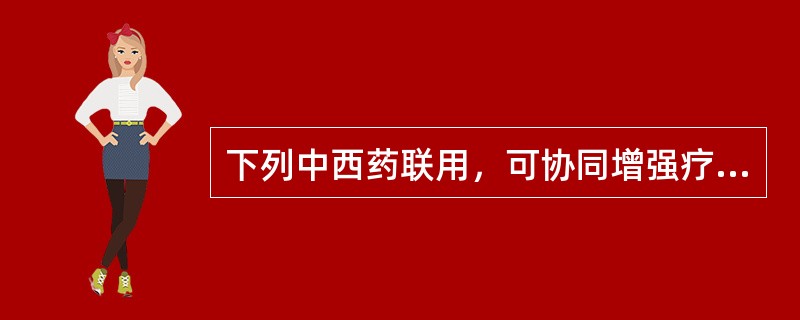 下列中西药联用，可协同增强疗...